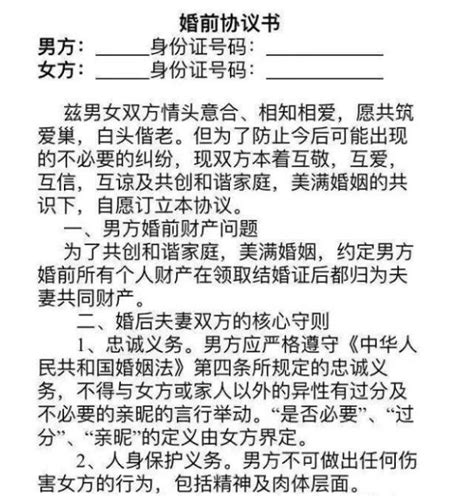 婚前协议书
男方：______身份证号码：____________
女方：______身份证号码：____________

兹男女双方情头意合、相知相爱，愿共筑爱巢，白头偕老。但为了防止今后可能出现的不必要的纠纷，现双方本着互敬，互爱，互信，互谅及共创和谐家庭，美满婚姻的共识下，自愿订立本协议。

一、男方婚前财产问题

为了共创和谐家庭，美满婚姻，约定男方婚前所有个人财产在领取结婚证后都归为夫妻共同财产。

二、婚后夫妻双方的核心守则

1、忠诚义务。男方应严格遵守《中华人民共和国婚姻法》第四条所规定的忠诚义务，不得与女方或家人以外的异性有过分及不必要的亲昵的言行举动。“是否必要”、“过分”、“亲昵”的定义由女方界定。

2、人身保护义务。男方不可做出任何伤害女方的行为，包括精神及肉体层面。